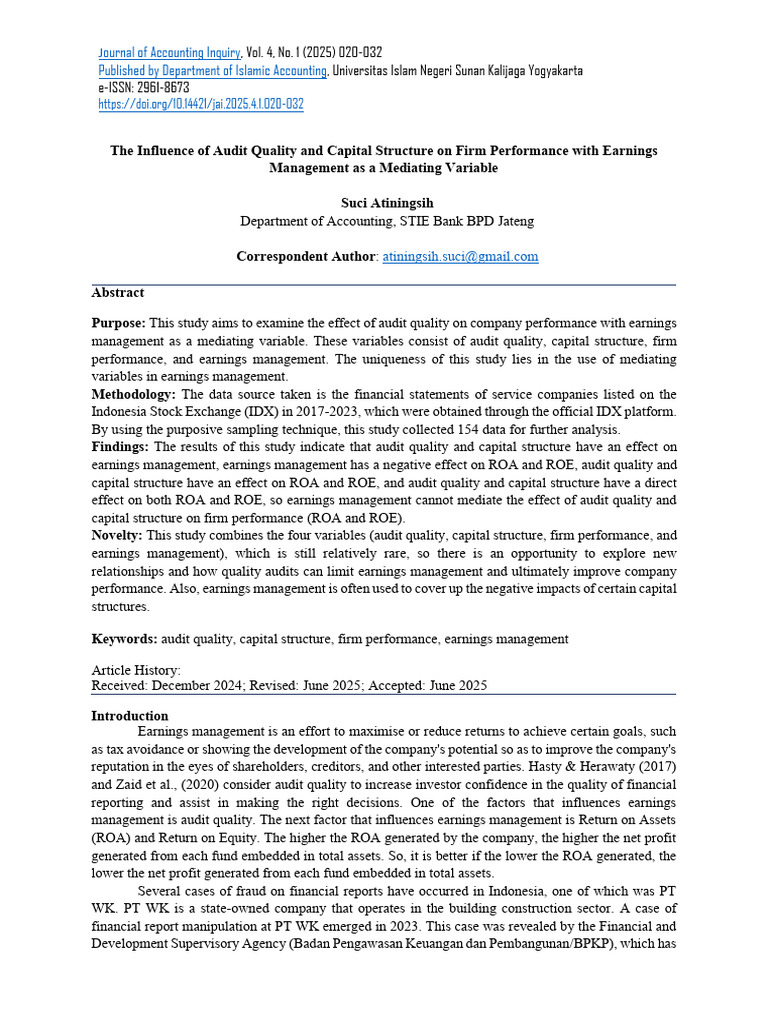 Journal of Accounting Inquiry, Vol. 4, No. 1 (2025) 020-032
Published by Department of Islamic Accounting, Universitas Islam Negeri Sunan Kalijaga Yogyakarta
e-ISSN: 2961-8673
https://doi.org/10.14421/jai.2025.4.1.020-032

The Influence of Audit Quality and Capital Structure on Firm Performance with Earnings Management as a Mediating Variable

Suci Atiningsih
Department of Accounting, STIE Bank BPD Jateng

Correspondent Author: atiningsih.suci@gmail.com

Abstract

Purpose: This study aims to examine the effect of audit quality on company performance with earnings management as a mediating variable. These variables consist of audit quality, capital structure, firm performance, and earnings management. The uniqueness of this study lies in the use of mediating variables in earnings management.
Methodology: The data source taken is the financial statements of service companies listed on the Indonesia Stock Exchange (IDX) in 2017-2023, which were obtained through the official IDX platform. By using the purposive sampling technique, this study collected 154 data for further analysis.
Findings: The results of this study indicate that audit quality and capital structure have an effect on earnings management, earnings management has a negative effect on ROA and ROE, audit quality and capital structure have an effect on ROA and ROE, and audit quality and capital structure have a direct effect on both ROA and ROE, so earnings management cannot mediate the effect of audit quality and capital structure on firm performance (ROA and ROE).
Novelty: This study combines the four variables (audit quality, capital structure, firm performance, and earnings management), which is still relatively rare, so there is an opportunity to explore new relationships and how quality audits can limit earnings management and ultimately improve company performance. Also, earnings management is often used to cover up the negative impacts of certain capital structures.

Keywords: audit quality, capital structure, firm performance, earnings management

Article History:
Received: December 2024; Revised: June 2025; Accepted: June 2025

Introduction
Earnings management is an effort to maximise or reduce returns to achieve certain goals, such as tax avoidance or showing the development of the company's potential so as to improve the company's reputation in the eyes of shareholders, creditors, and other interested parties. Hasty & Herawaty (2017) and Zaid et al., (2020) consider audit quality to increase investor confidence in the quality of financial reporting and assist in making the right decisions. One of the factors that influences earnings management is audit quality. The next factor that influences earnings management is Return on Assets (ROA) and Return on Equity. The higher the ROA generated by the company, the higher the net profit generated from each fund embedded in total assets. So, it is better if the lower the ROA generated, the lower the net profit generated from each fund embedded in total assets.
Several cases of fraud on financial reports have occurred in Indonesia, one of which was PT WK. PT WK is a state-owned company that operates in the building construction sector. A case of financial report manipulation at PT WK emerged in 2023. This case was revealed by the Financial and Development Supervisory Agency (Badan Pengawasan Keuangan dan Pembangunan/BPKP), which has